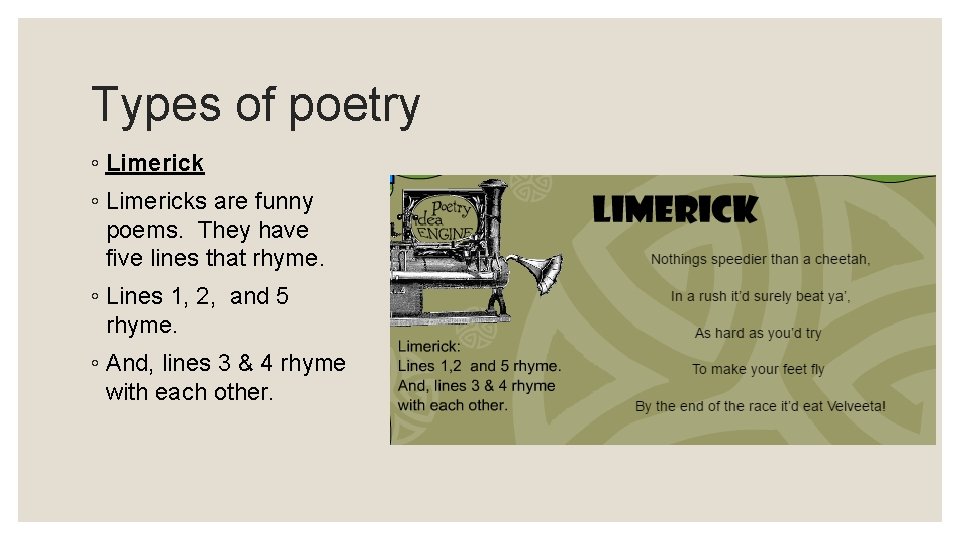 Types of poetry

◦ Limerick

◦ Limericks are funny poems. They have five lines that rhyme.

◦ Lines 1, 2, and 5 rhyme.

◦ And, lines 3 & 4 rhyme with each other.

Poetry idea ENGINE

Limerick:
Lines 1,2 and 5 rhyme.
And, lines 3 & 4 rhyme with each other.

LIMERICK

Nothings speedier than a cheetah,

In a rush it'd surely beat ya',

As hard as you'd try

To make your feet fly

By the end of the race it'd eat Velveeta!